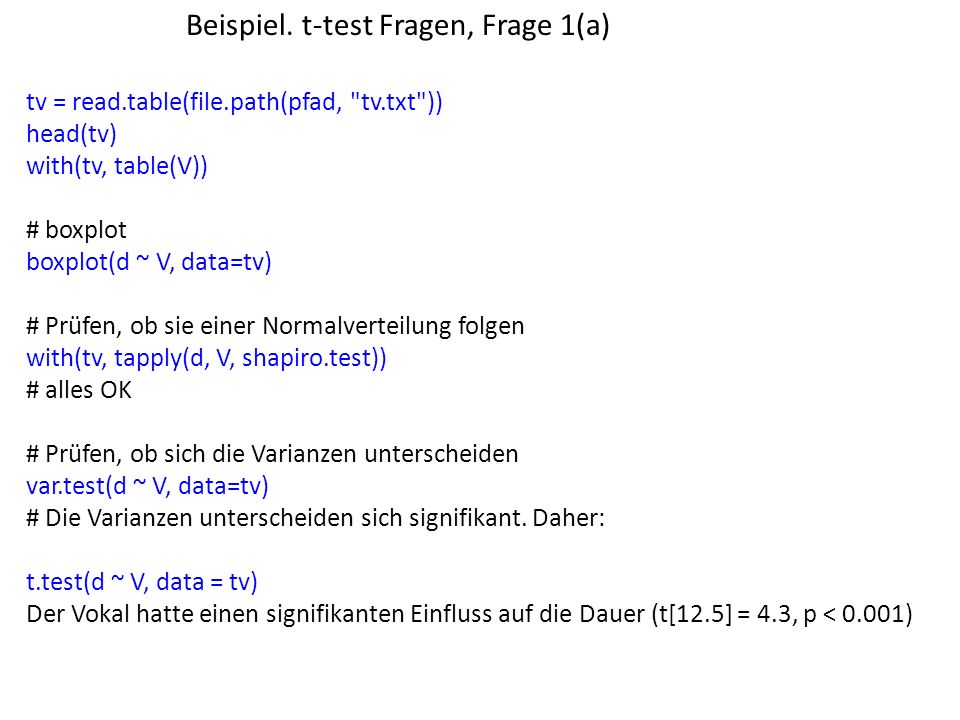 Beispiel. t-test Fragen, Frage 1(a)

tv = read.table(file.path(pfad, "tv.txt"))
head(tv)
with(tv, table(V))

# boxplot
boxplot(d ~ V, data=tv)

# Prüfen, ob sie einer Normalverteilung folgen
with(tv, tapply(d, V, shapiro.test))
# alles OK

# Prüfen, ob sich die Varianzen unterscheiden
var.test(d ~ V, data=tv)
# Die Varianzen unterscheiden sich signifikant. Daher:

t.test(d ~ V, data = tv)
Der Vokal hatte einen signifikanten Einfluss auf die Dauer (t[12.5] = 4.3, p < 0.001)